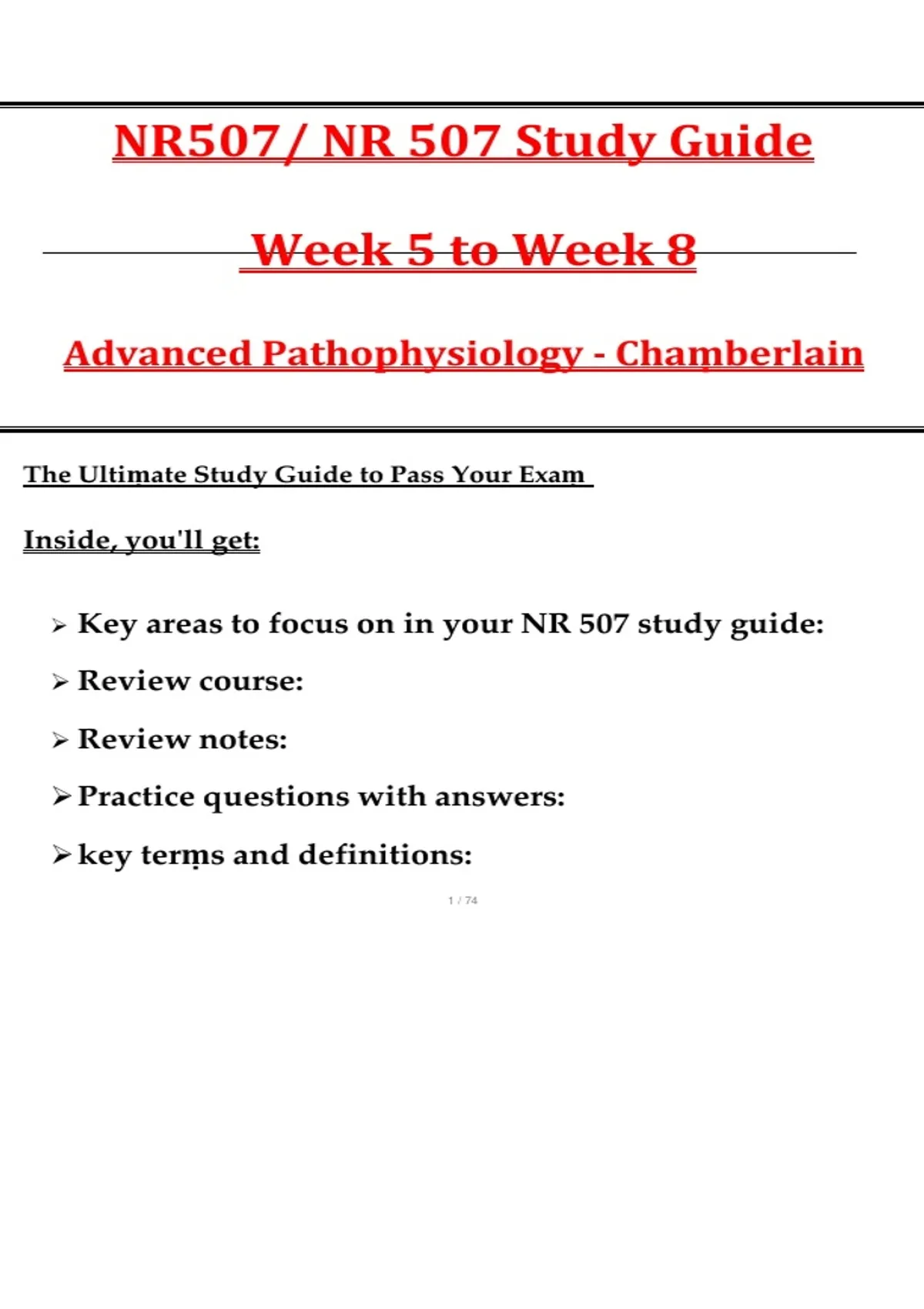 NR507/ NR 507 Study Guide

Week 5 to Week 8

Advanced Pathophysiology - Chamberlain

The Ultimate Study Guide to Pass Your Exam

Inside, you'll get:

➢ Key areas to focus on in your NR 507 study guide:

➢ Review course:

➢ Review notes:

➢ Practice questions with answers:

➢ key terms and definitions:

1 / 74